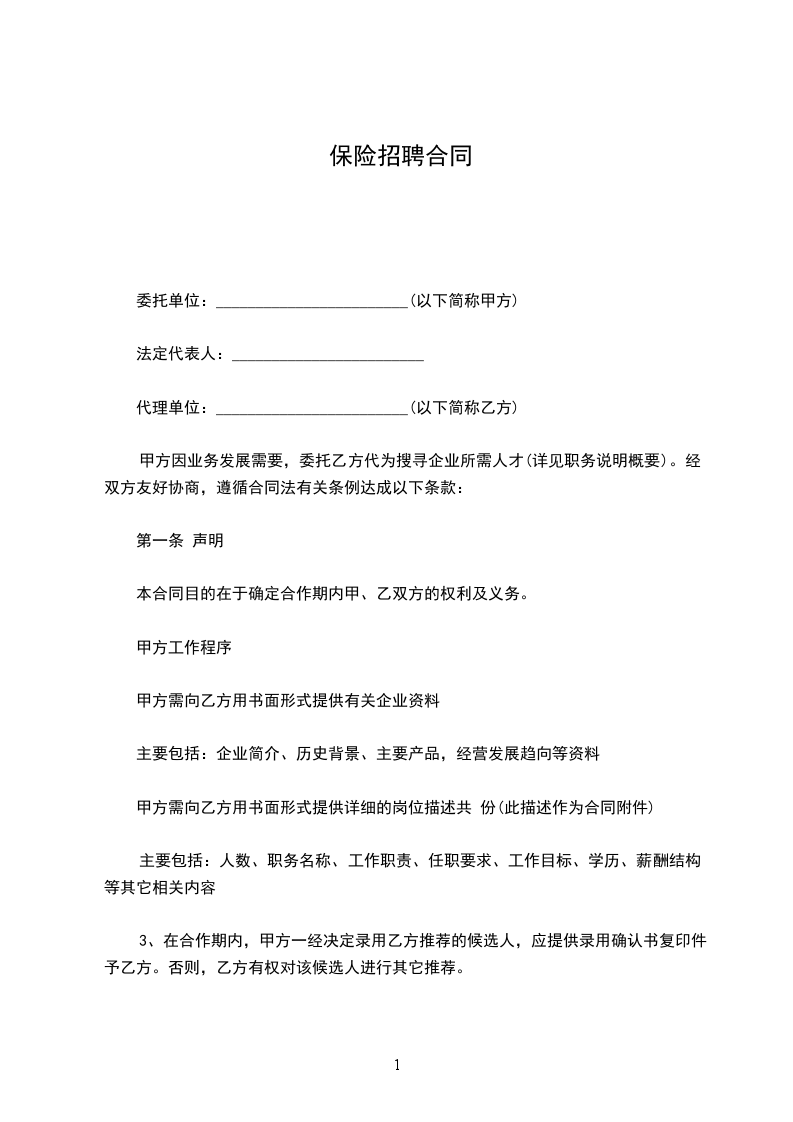 保险招聘合同

委托单位：________________________(以下简称甲方)

法定代表人：________________________

代理单位：________________________(以下简称乙方)

甲方因业务发展需要，委托乙方代为搜寻企业所需人才(详见职务说明概要)。经双方友好协商，遵循合同法有关条例达成以下条款：

第一条 声明

本合同目的在于确定合作期内甲、乙双方的权利及义务。

甲方工作程序

甲方需向乙方用书面形式提供有关企业资料

主要包括：企业简介、历史背景、主要产品，经营发展趋向等资料

甲方需向乙方用书面形式提供详细的岗位描述共 份(此描述作为合同附件)

主要包括：人数、职务名称、工作职责、任职要求、工作目标、学历、薪酬结构等其它相关内容

3、在合作期内，甲方一经决定录用乙方推荐的候选人，应提供录用确认书复印件予乙方。否则，乙方有权对该候选人进行其它推荐。

1